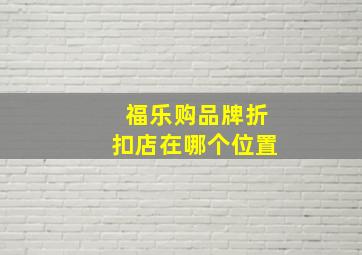 福乐购品牌折扣店在哪个位置